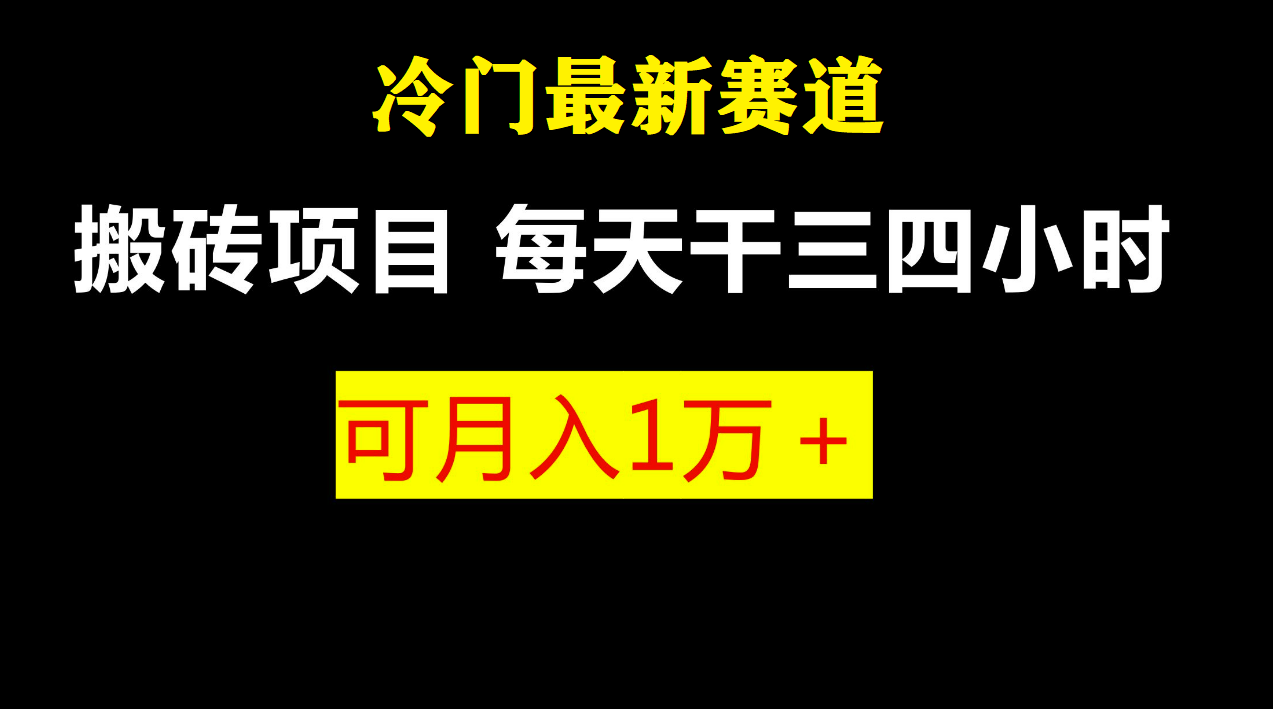 冷门最新赛道

搬砖项目 每天干三四小时

可月入1万＋